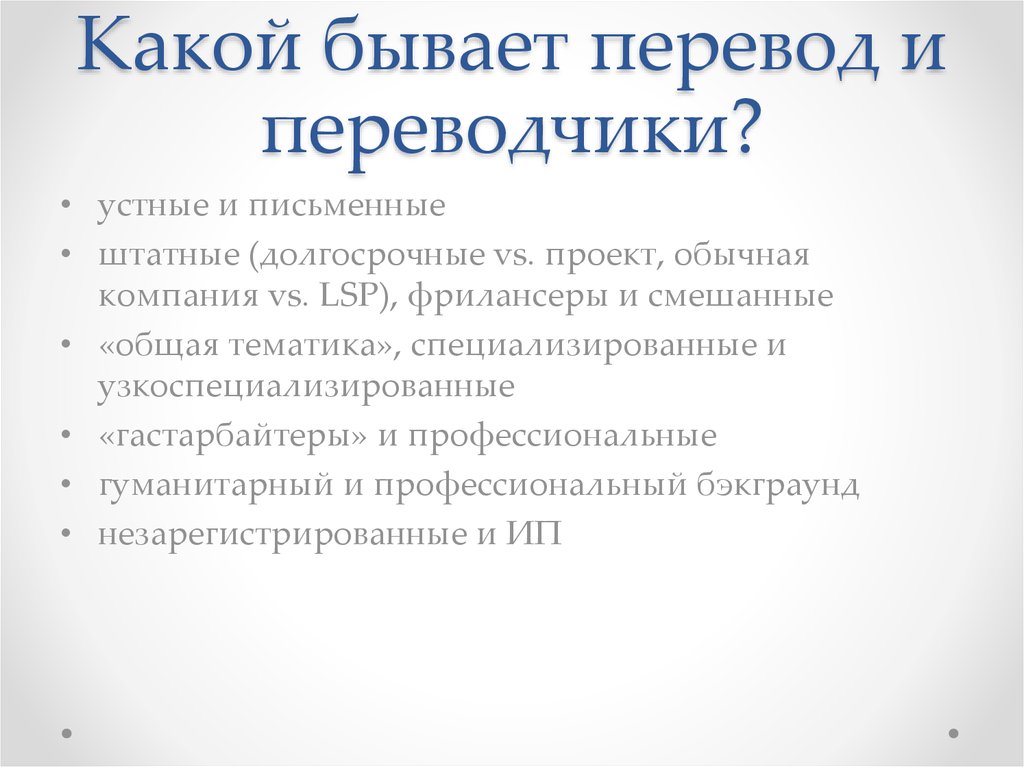 Какой бывает перевод и переводчики?

• устные и письменные
• штатные (долгосрочные vs. проект, обычная компания vs. LSP), фрилансеры и смешанные
• «общая тематика», специализированные и узкоспециализированные
• «гастарбайтеры» и профессиональные
• гуманитарный и профессиональный бэкграунд
• незарегистрированные и ИП